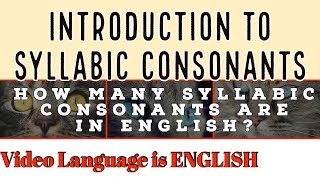 INTRODUCTION TO SYLLABIC CONSONANTS

HOW MANY SYLLABIC CONSONANTS ARE IN ENGLISH?

Video Language is ENGLISH